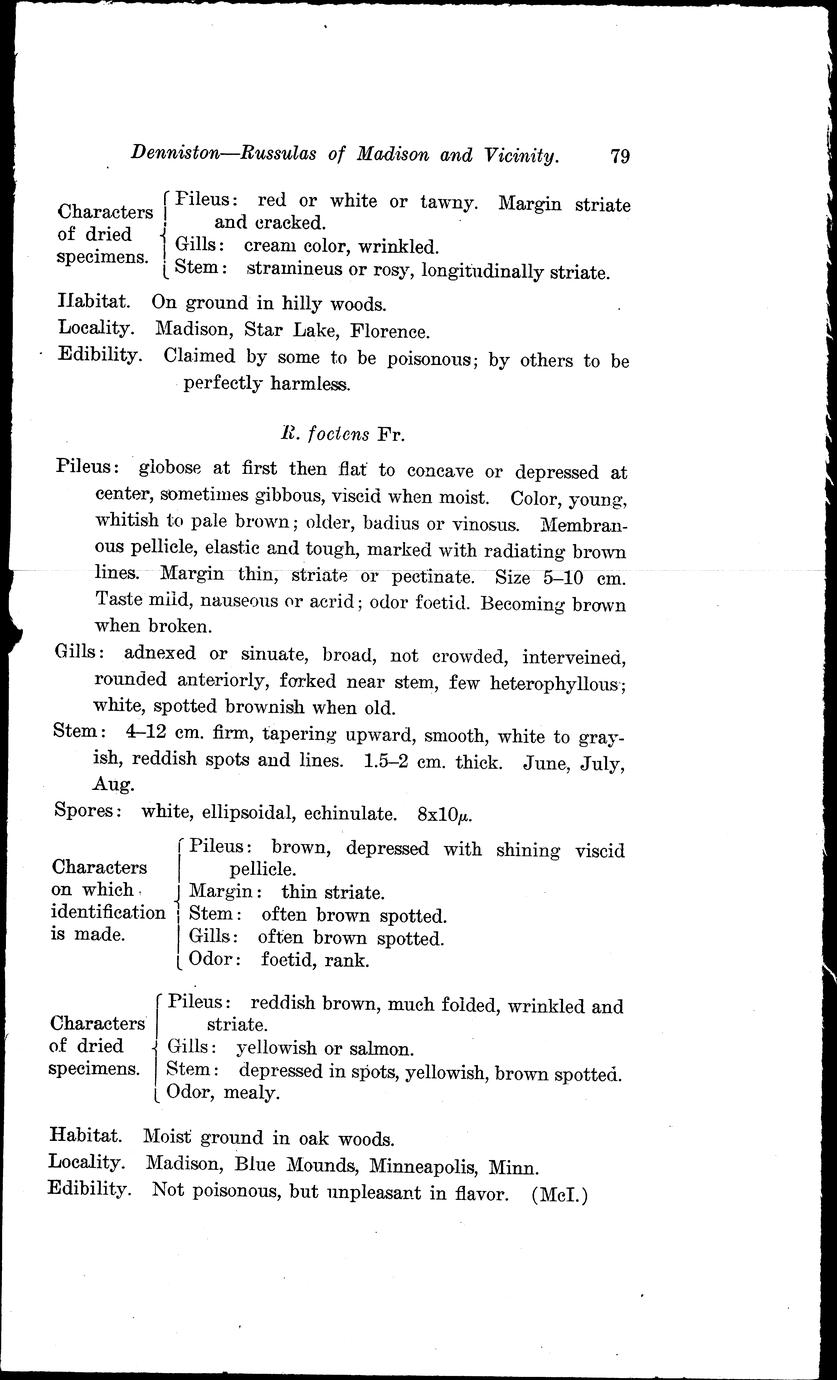 Denniston—Russulas of Madison and Vicinity. 79

Characters of dried specimens.
Pileus: red or white or tawny. Margin striate and cracked.
Gills: cream color, wrinkled.
Stem: stramineus or rosy, longitudinally striate.

Habitat. On ground in hilly woods.
Locality. Madison, Star Lake, Florence.
Edibility. Claimed by some to be poisonous; by others to be perfectly harmless.

R. foetens Fr.

Pileus: globose at first then flat to concave or depressed at center, sometimes gibbous, viscid when moist. Color, young, whitish to pale brown; older, badius or vinosus. Membranous pellicle, elastic and tough, marked with radiating brown lines. Margin thin, striate or pectinate. Size 5–10 cm. Taste mild, nauseous or acrid; odor foetid. Becoming brown when broken.
Gills: adnexed or sinuate, broad, not crowded, interveined, rounded anteriorly, forked near stem, few heterophyllous; white, spotted brownish when old.
Stem: 4–12 cm. firm, tapering upward, smooth, white to grayish, reddish spots and lines. 1.5–2 cm. thick. June, July, Aug.
Spores: white, ellipsoidal, echinulate. 8x10$\mu$.

Characters on which identification is made.
Pileus: brown, depressed with shining viscid pellicle.
Margin: thin striate.
Stem: often brown spotted.
Gills: often brown spotted.
Odor: foetid, rank.

Characters of dried specimens.
Pileus: reddish brown, much folded, wrinkled and striate.
Gills: yellowish or salmon.
Stem: depressed in spots, yellowish, brown spotted.
Odor, mealy.

Habitat. Moist ground in oak woods.
Locality. Madison, Blue Mounds, Minneapolis, Minn.
Edibility. Not poisonous, but unpleasant in flavor. (McI.)